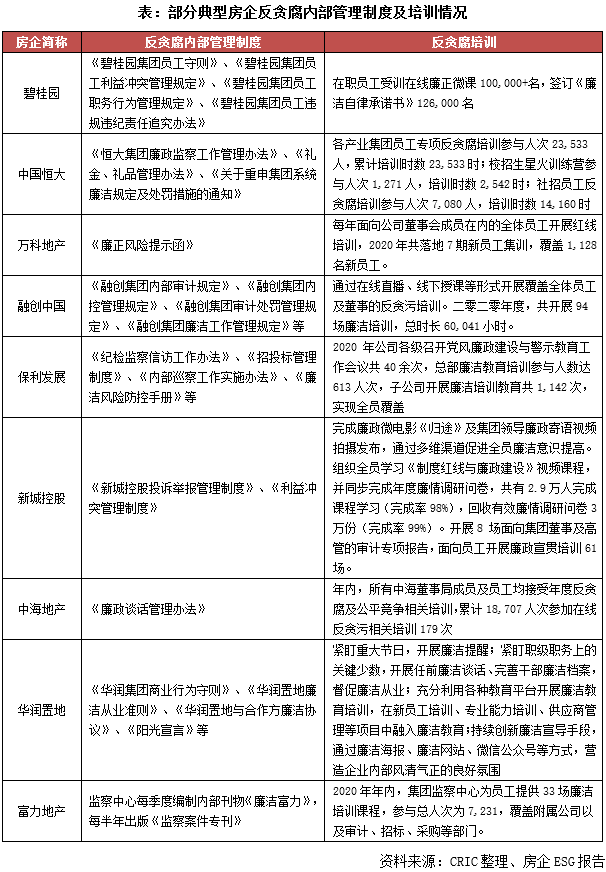 表：部分典型房企反贪腐内部管理制度及培训情况

| 房企简称 | 反贪腐内部管理制度 | 反贪腐培训 |
|---|---|---|
| 碧桂园 | 《碧桂园集团员工守则》、《碧桂园集团员工利益冲突管理规定》、《碧桂园集团员工职务行为管理规定》、《碧桂园集团员工违规违纪责任追究办法》 | 在职员工受训在线廉正微课 100,000+名，签订《廉洁自律承诺书》126,000 名 |
| 中国恒大 | 《恒大集团廉政监察工作管理办法》、《礼金、礼品管理办法》、《关于重申集团系统廉洁规定及处罚措施的通知》 | 各产业集团员工专项反贪腐培训参与人次 23,533 人，累计培训时数 23,533 时；校招生星火训练营参与人次 1,271 人，培训时数 2,542 时；社招员工反贪腐培训参与人次 7,080 人，培训时数 14,160 时 |
| 万科地产 | 《廉正风险提示函》 | 每年面向公司董事会成员在内的全体员工开展红线培训，2020 年共落地 7 期新员工集训，覆盖 1,128 名新员工。 |
| 融创中国 | 《融创集团内部审计规定》、《融创集团内控管理规定》、《融创集团审计处罚管理规定》、《融创集团廉洁工作管理规定》等 | 通过在线直播、线下授课等形式开展覆盖全体员工及董事的反贪污培训。二零二零年度，共开展 94 场廉洁培训，总时长 60,041 小时。 |
| 保利发展 | 《纪检监察信访工作办法》、《招投标管理制度》、《内部巡察工作实施办法》、《廉洁风险防控手册》等 | 2020 年公司各级召开党风廉政建设与警示教育工作会议共 40 余次，总部廉洁教育培训参与人数达 613 人次，子公司开展廉洁培训教育共 1,142 次，实现全员覆盖 |
| 新城控股 | 《新城控股投诉举报管理制度》、《利益冲突管理制度》 | 完成廉政微电影《归途》及集团领导廉政寄语视频拍摄发布，通过多维渠道促进全员廉洁意识提高。组织全员学习《制度红线与廉政建设》视频课程，并同步完成年度廉情调研问卷，共有 2.9 万人完成课程学习（完成率 98%），回收有效廉情调研问卷 3 万份（完成率 99%）。开展 8 场面向集团董事及高管的审计专项报告，面向员工开展廉政宣贯培训 61 场。 |
| 中海地产 | 《廉政谈话管理办法》 | 年内，所有中海董事局成员及员工均接受年度反贪腐及公平竞争相关培训，累计 18,707 人次参加在线反贪污相关培训 179 次 |
| 华润置地 | 《华润集团商业行为守则》、《华润置地廉洁从业准则》、《华润置地与合作方廉洁协议》、《阳光宣言》等 | 紧盯重大节日，开展廉洁提醒；紧盯职级职务上的关键少数，开展任前廉洁谈话、完善干部廉洁档案，督促廉洁从业；充分利用各种教育平台开展廉洁教育培训，在新员工培训、专业能力培训、供应商管理等项目中融入廉洁教育；持续创新廉洁宣导手段，通过廉洁海报、廉洁网站、微信公众号等方式，营造企业内部风清气正的良好氛围 |
| 富力地产 | 监察中心每季度编制内部刊物《廉洁富力》，每半年出版《监察案件专刊》 | 2020 年年内，集团监察中心为员工提供 33 场廉洁培训课程，参与总人次为 7,231，覆盖附属公司以及审计、招标、采购等部门。 |

资料来源：CRIC 整理、房企 ESG 报告